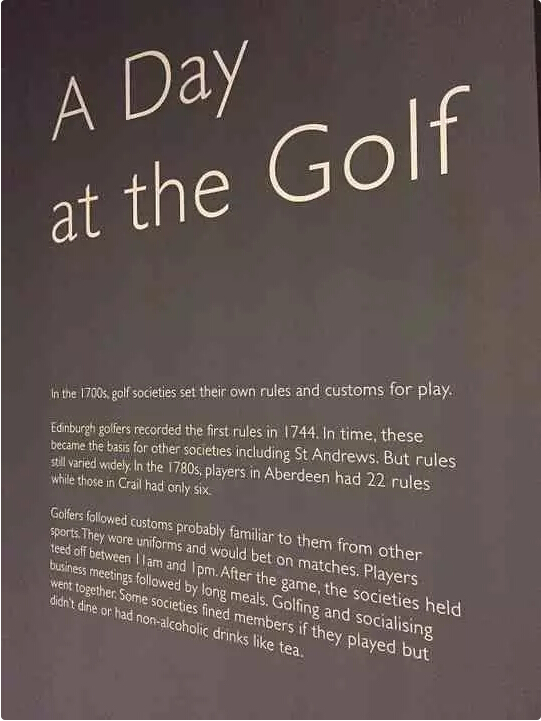 A Day
at the Golf

In the 1700s, golf societies set their own rules and customs for play.

Edinburgh golfers recorded the first rules in 1744. In time, these became the basis for other societies including St Andrews. But rules still varied widely. In the 1780s, players in Aberdeen had 22 rules while those in Crail had only six.

Golfers followed customs probably familiar to them from other sports. They wore uniforms and would bet on matches. Players teed off between 11am and 1pm. After the game, the societies held business meetings followed by long meals. Golfing and socialising went together. Some societies fined members if they played but didn't dine or had non-alcoholic drinks like tea.